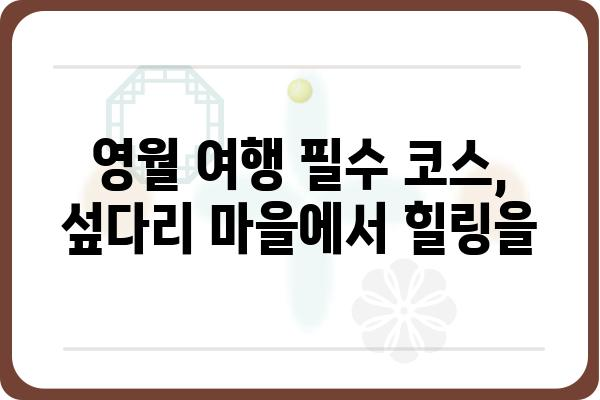 영월 여행 필수 코스,
섶다리 마을에서 힐링을